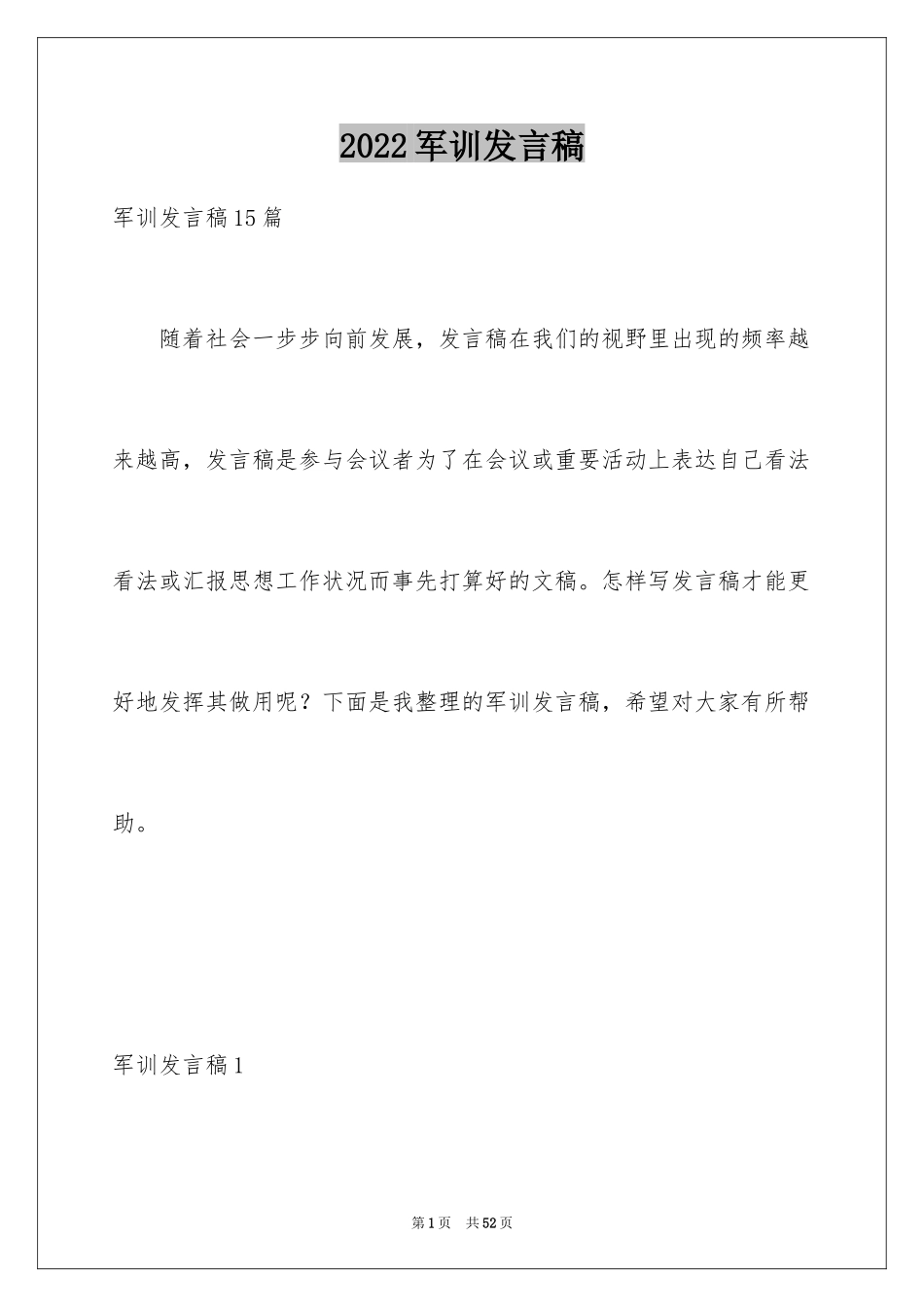 2022军训发言稿

军训发言稿15篇

随着社会一步步向前发展，发言稿在我们的视野里出现的频率越来越高，发言稿是参与会议者为了在会议或重要活动上表达自己看法看法或汇报思想工作状况而事先打算好的文稿。怎样写发言稿才能更好地发挥其做用呢？下面是我整理的军训发言稿，希望对大家有所帮助。

军训发言稿1

第1页　共52页